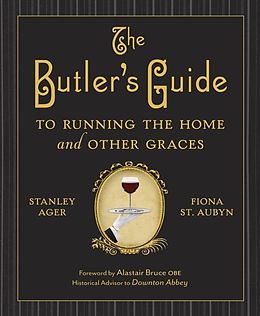 The Butler's Guide

TO RUNNING THE HOME and OTHER GRACES

STANLEY AGER

FIONA ST. AUBYN

Foreword by Alastair Bruce OBE
Historical Advisor to Downton Abbey